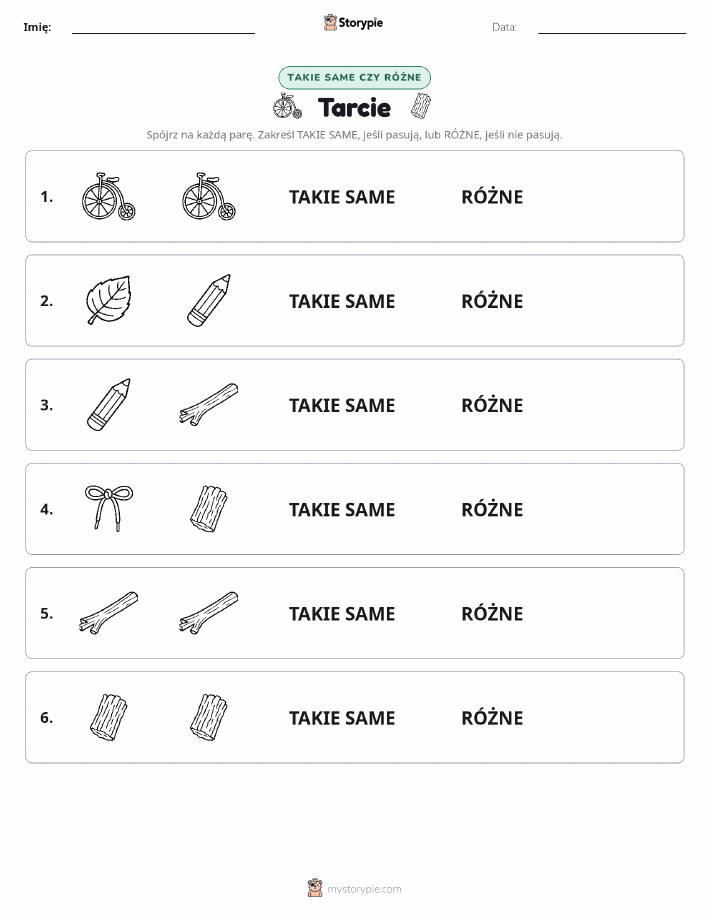 Imię: Storypie Data:

TAKIE SAME CZY RÓŻNE

Tarcie

Spójrz na każdą parę. Zakreśl TAKIE SAME, jeśli pasują, lub RÓŻNE, jeśli nie pasują.

1. TAKIE SAME RÓŻNE

2. TAKIE SAME RÓŻNE

3. TAKIE SAME RÓŻNE

4. TAKIE SAME RÓŻNE

5. TAKIE SAME RÓŻNE

6. TAKIE SAME RÓŻNE

mystorypie.com